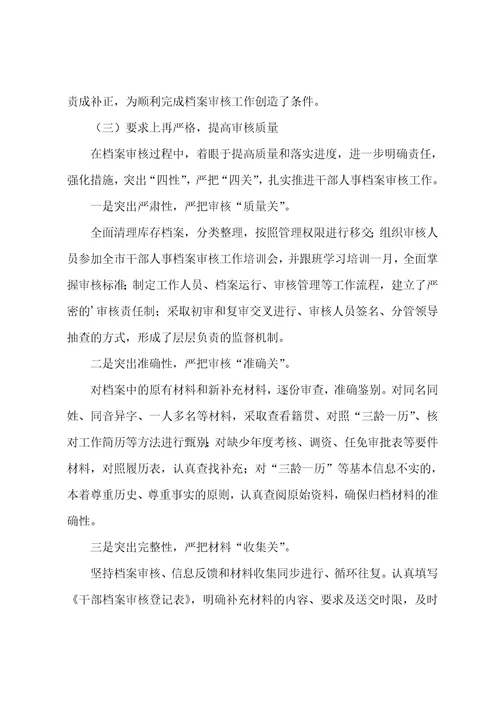 责成补正，为顺利完成档案审核工作创造了条件。

（三）要求上再严格，提高审核质量

在档案审核过程中，着眼于提高质量和落实进度，进一步明确责任，强化措施，突出“四性”，严把“四关”，扎实推进干部人事档案审核工作。

一是突出严肃性，严把审核“质量关”。

全面清理库存档案，分类整理，按照管理权限进行移交;组织审核人员参加全市干部人事档案审核工作培训会，并跟班学习培训一月，全面掌握审核标准;制定工作人员、档案运行、审核管理等工作流程，建立了严密的’审核责任制；采取初审和复审交叉进行、审核人员签名、分管领导抽查的方式，形成了层层负责的监督机制。

二是突出准确性，严把审核“准确关”。

对档案中的原有材料和新补充材料，逐份审查，准确鉴别。对同名同姓、同音异字、一人多名等材料，采取查看籍贯、对照“三龄一历”、核对工作简历等方法进行甄别;对缺少年度考核、调资、任免审批表等要件材料，对照履历表，认真查找补充；对“三龄一历”等基本信息不实的，本着尊重历史、尊重事实的原则，认真查阅原始资料，确保归档材料的准确性。

三是突出完整性，严把材料“收集关”。

坚持档案审核、信息反馈和材料收集同步进行、循环往复。认真填写《干部档案审核登记表》，明确补充材料的内容、要求及送交时限，及时